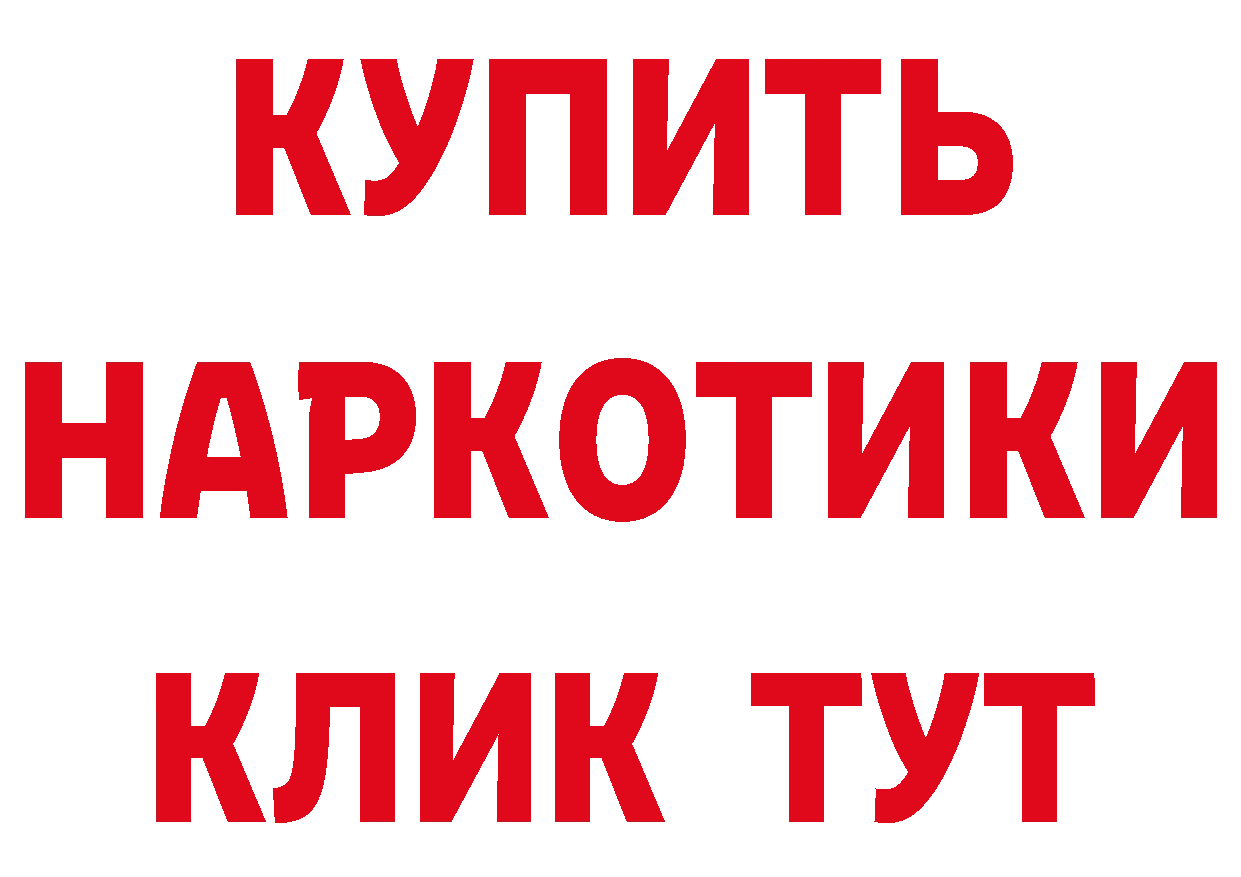 КУПИТЬ НАРКОТИКИ КЛИК ТУТ